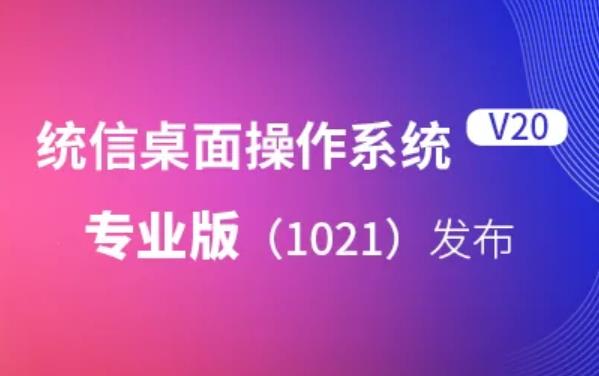 统信桌面操作系统 V20

专业版（1021）发布